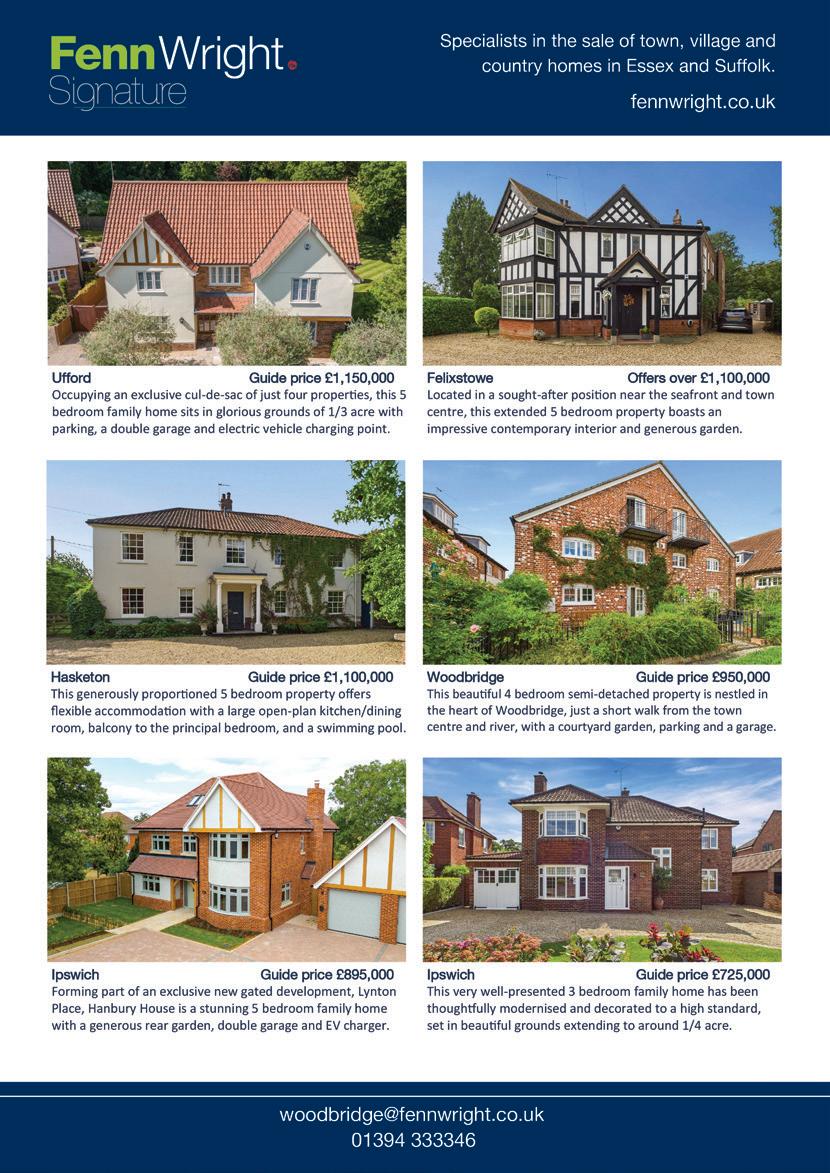 FennWright.
Signature

Specialists in the sale of town, village and country homes in Essex and Suffolk.

fennwright.co.uk

Ufford Guide price £1,150,000
Occupying an exclusive cul-de-sac of just four properties, this 5 bedroom family home sits in glorious grounds of 1/3 acre with parking, a double garage and electric vehicle charging point.

Felixstowe Offers over £1,100,000
Located in a sought-after position near the seafront and town centre, this extended 5 bedroom property boasts an impressive contemporary interior and generous garden.

Hasketon Guide price £1,100,000
This generously proportioned 5 bedroom property offers flexible accommodation with a large open-plan kitchen/dining room, balcony to the principal bedroom, and a swimming pool.

Woodbridge Guide price £950,000
This beautiful 4 bedroom semi-detached property is nestled in the heart of Woodbridge, just a short walk from the town centre and river, with a courtyard garden, parking and a garage.

Ipswich Guide price £895,000
Forming part of an exclusive new gated development, Lynton Place, Hanbury House is a stunning 5 bedroom family home with a generous rear garden, double garage and EV charger.

Ipswich Guide price £725,000
This very well-presented 3 bedroom family home has been thoughtfully modernised and decorated to a high standard, set in beautiful grounds extending to around 1/4 acre.

woodbridge@fennwright.co.uk
01394 333346